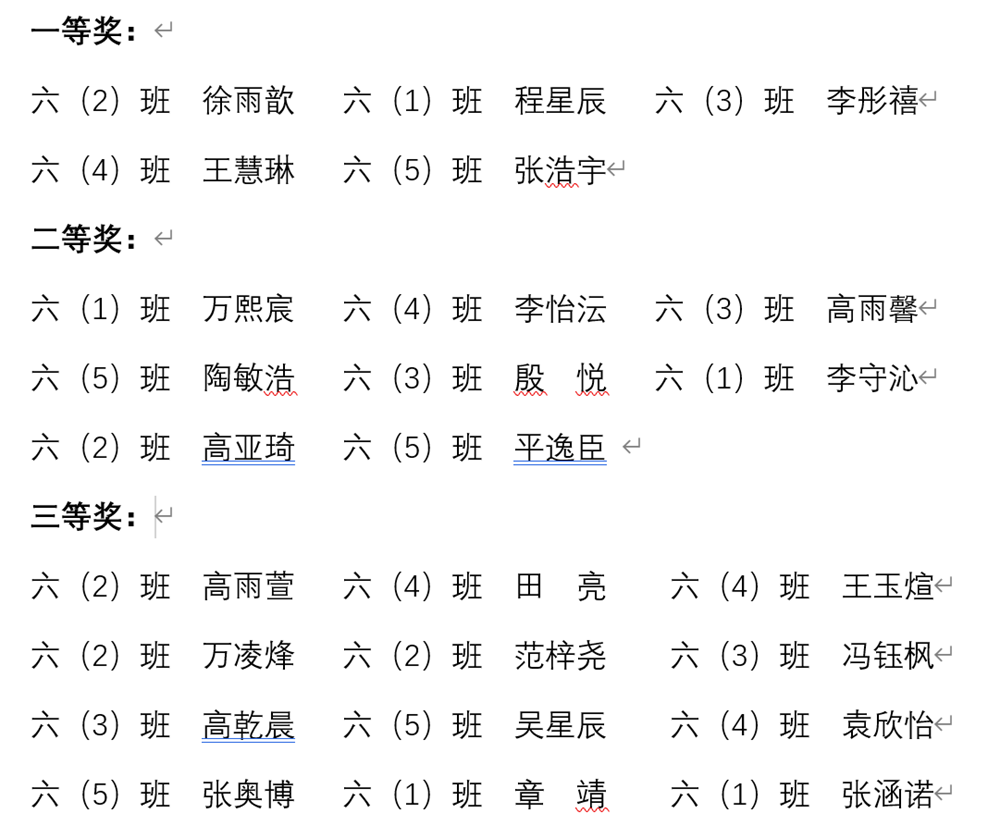 一等奖：

六（2）班　徐雨歆　六（1）班　程星辰　六（3）班　李彤禧

六（4）班　王慧琳　六（5）班　张浩宇

二等奖：

六（1）班　万熙宸　六（4）班　李怡沄　六（3）班　高雨馨

六（5）班　陶敏浩　六（3）班　殷　悦　六（1）班　李守沁

六（2）班　高亚琦　六（5）班　平逸臣

三等奖：

六（2）班　高雨萱　六（4）班　田　亮　六（4）班　王玉煊

六（2）班　万凌烽　六（2）班　范梓尧　六（3）班　冯钰枫

六（3）班　高乾晨　六（5）班　吴星辰　六（4）班　袁欣怡

六（5）班　张奥博　六（1）班　章　靖　六（1）班　张涵诺